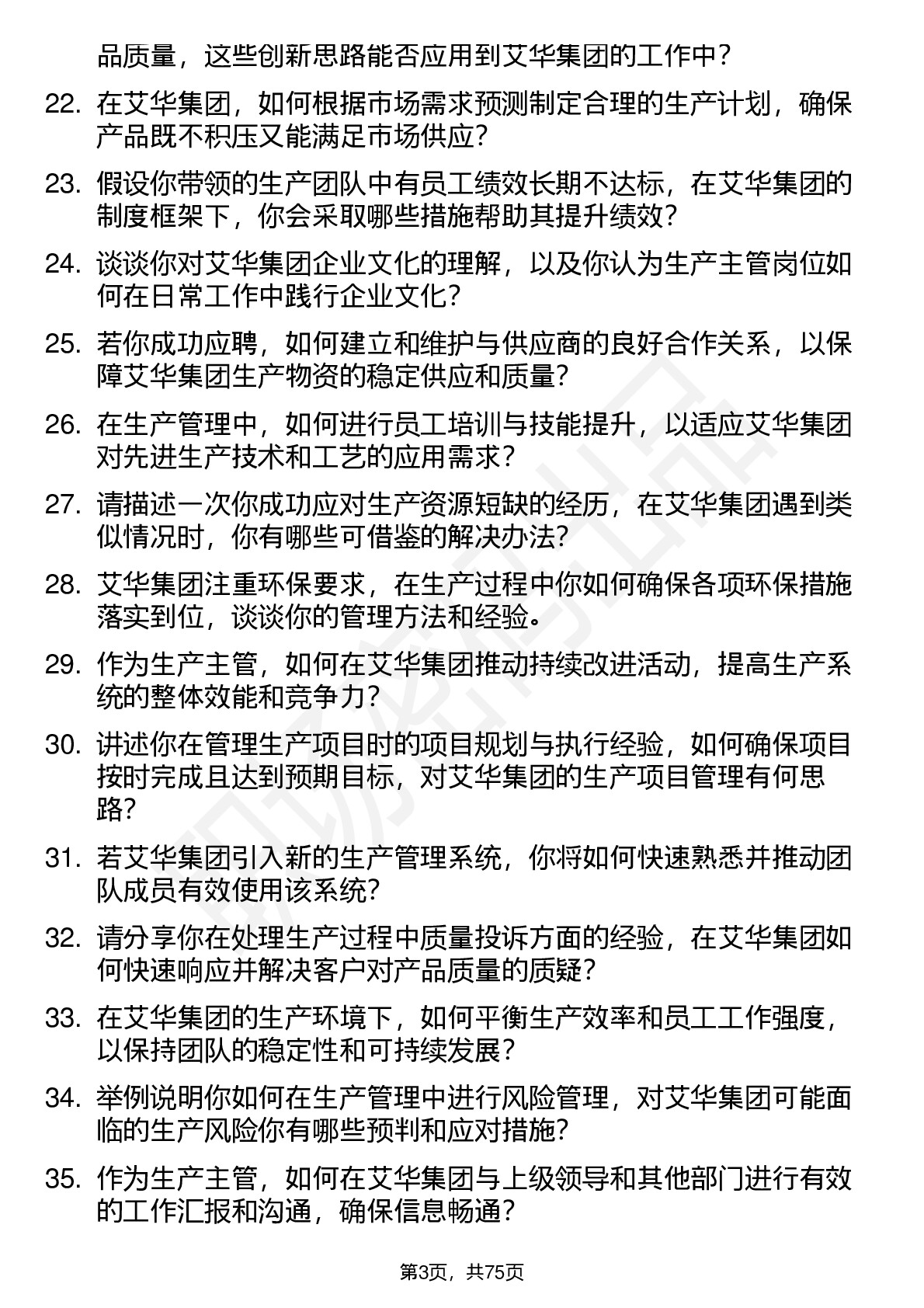 品质量，这些创新思路能否应用到艾华集团的工作中？

22. 在艾华集团，如何根据市场需求预测制定合理的生产计划，确保产品既不积压又能满足市场供应？

23. 假设你带领的生产团队中有员工绩效长期不达标，在艾华集团的制度框架下，你会采取哪些措施帮助其提升绩效？

24. 谈谈你对艾华集团企业文化的理解，以及你认为生产主管岗位如何在日常工作中践行企业文化？

25. 若你成功应聘，如何建立和维护与供应商的良好合作关系，以保障艾华集团生产物资的稳定供应和质量？

26. 在生产管理中，如何进行员工培训与技能提升，以适应艾华集团对先进生产技术和工艺的应用需求？

27. 请描述一次你成功应对生产资源短缺的经历，在艾华集团遇到类似情况时，你有哪些可借鉴的解决办法？

28. 艾华集团注重环保要求，在生产过程中你如何确保各项环保措施落实到位，谈谈你的管理方法和经验。

29. 作为生产主管，如何在艾华集团推动持续改进活动，提高生产系统的整体效能和竞争力？

30. 讲述你在管理生产项目时的项目规划与执行经验，如何确保项目按时完成且达到预期目标，对艾华集团的生产项目管理有何思路？

31. 若艾华集团引入新的生产管理系统，你将如何快速熟悉并推动团队成员有效使用该系统？

32. 请分享你在处理生产过程中质量投诉方面的经验，在艾华集团如何快速响应并解决客户对产品质量的质疑？

33. 在艾华集团的生产环境下，如何平衡生产效率和员工工作强度，以保持团队的稳定性和可持续发展？

34. 举例说明你如何在生产管理中进行风险管理，对艾华集团可能面临的生产风险你有哪些预判和应对措施？

35. 作为生产主管，如何在艾华集团与上级领导和其他部门进行有效的工作汇报和沟通，确保信息畅通？

第3页，共75页